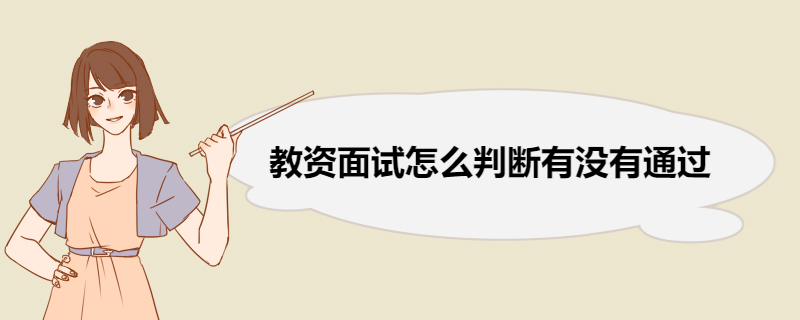 教资面试怎么判断有没有通过